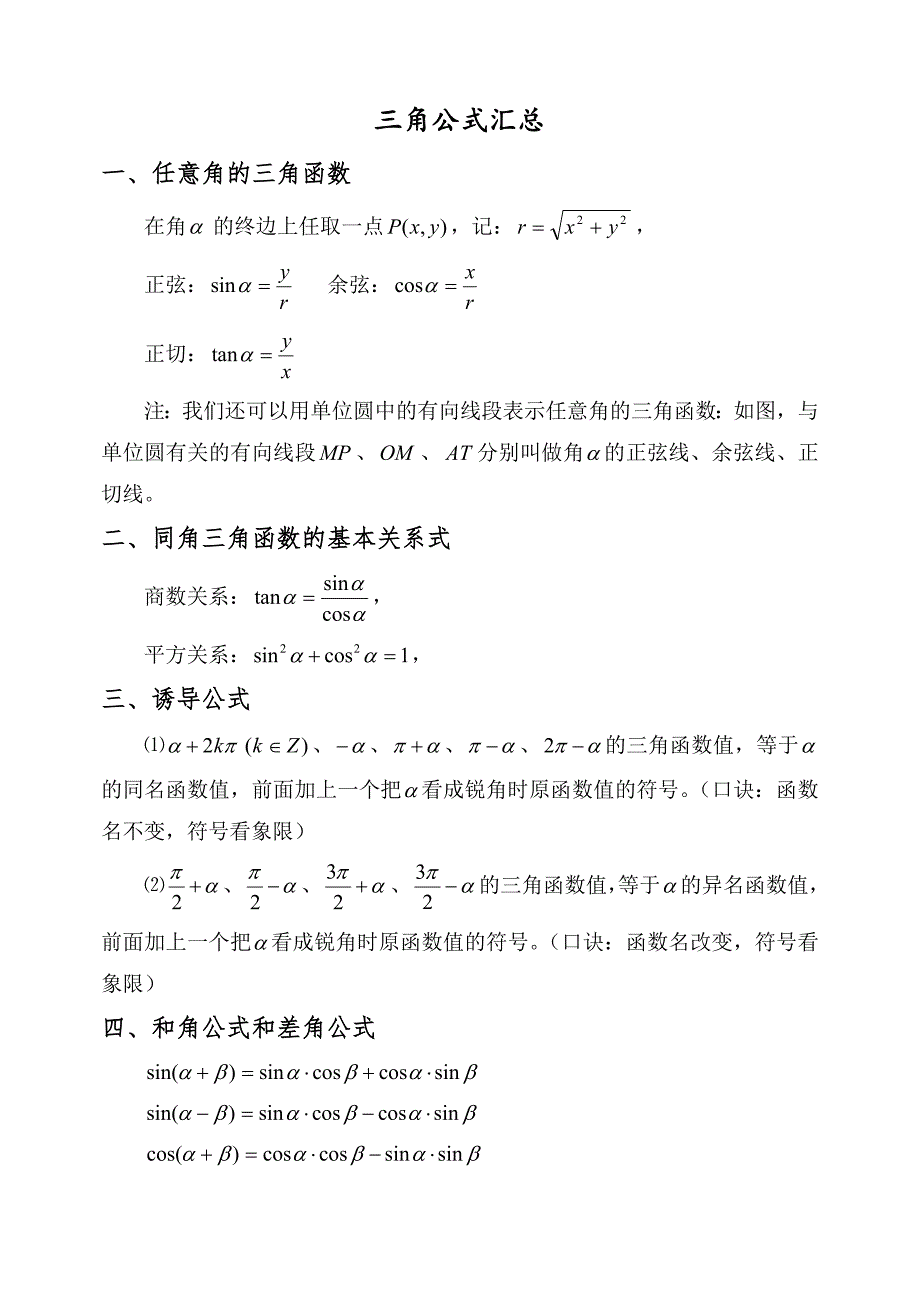 三角公式汇总

一、任意角的三角函数

在角$\alpha$ 的终边上任取一点$P(x,y)$，记：$r=\sqrt{x^2+y^2}$，

正弦：$\sin\alpha=\frac{y}{r}$　　余弦：$\cos\alpha=\frac{x}{r}$

正切：$\tan\alpha=\frac{y}{x}$

注：我们还可以用单位圆中的有向线段表示任意角的三角函数：如图，与单位圆有关的有向线段$MP$、$OM$、$AT$分别叫做角$\alpha$的正弦线、余弦线、正切线。

二、同角三角函数的基本关系式

商数关系：$\tan\alpha=\frac{\sin\alpha}{\cos\alpha}$，

平方关系：$\sin^2\alpha+\cos^2\alpha=1$，

三、诱导公式

⑴$\alpha+2k\pi\ (k\in Z)$、$-\alpha$、$\pi+\alpha$、$\pi-\alpha$、$2\pi-\alpha$的三角函数值，等于$\alpha$的同名函数值，前面加上一个把$\alpha$看成锐角时原函数值的符号。（口诀：函数名不变，符号看象限）

⑵$\frac{\pi}{2}+\alpha$、$\frac{\pi}{2}-\alpha$、$\frac{3\pi}{2}+\alpha$、$\frac{3\pi}{2}-\alpha$的三角函数值，等于$\alpha$的异名函数值，前面加上一个把$\alpha$看成锐角时原函数值的符号。（口诀：函数名改变，符号看象限）

四、和角公式和差角公式

$\sin(\alpha+\beta)=\sin\alpha\cdot\cos\beta+\cos\alpha\cdot\sin\beta$

$\sin(\alpha-\beta)=\sin\alpha\cdot\cos\beta-\cos\alpha\cdot\sin\beta$

$\cos(\alpha+\beta)=\cos\alpha\cdot\cos\beta-\sin\alpha\cdot\sin\beta$